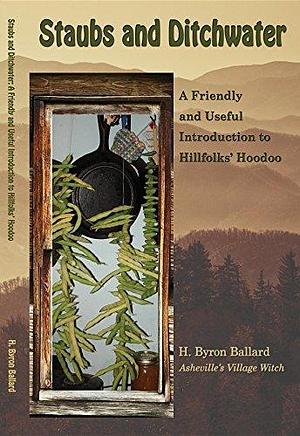 Staubs and Ditchwater: A Friendly and Useful Introduction to Hillfolks' Hoodoo

H. Byron Ballard

Staubs and Ditchwater

A Friendly and Useful Introduction to Hillfolks' Hoodoo

H. Byron Ballard
Asheville's Village Witch